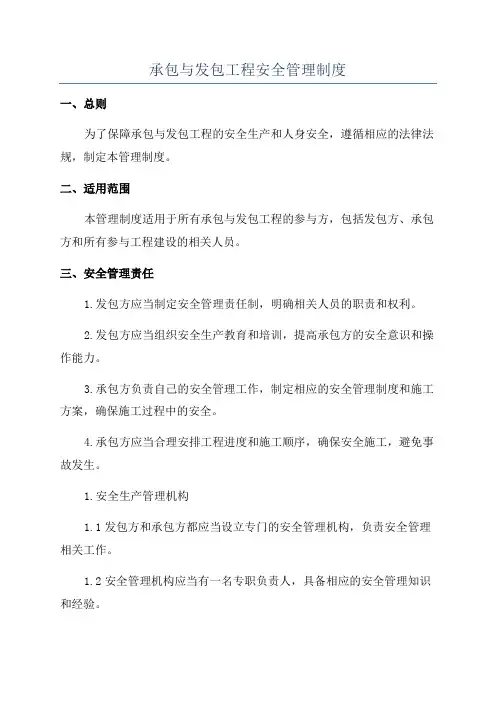 承包与发包工程安全管理制度

一、总则

为了保障承包与发包工程的安全生产和人身安全，遵循相应的法律法规，制定本管理制度。

二、适用范围

本管理制度适用于所有承包与发包工程的参与方，包括发包方、承包方和所有参与工程建设的相关人员。

三、安全管理责任

1.发包方应当制定安全管理责任制，明确相关人员的职责和权利。

2.发包方应当组织安全生产教育和培训，提高承包方的安全意识和操作能力。

3.承包方负责自己的安全管理工作，制定相应的安全管理制度和施工方案，确保施工过程中的安全。

4.承包方应当合理安排工程进度和施工顺序，确保安全施工，避免事故发生。

1.安全生产管理机构

1.1 发包方和承包方都应当设立专门的安全管理机构，负责安全管理相关工作。

1.2 安全管理机构应当有一名专职负责人，具备相应的安全管理知识和经验。